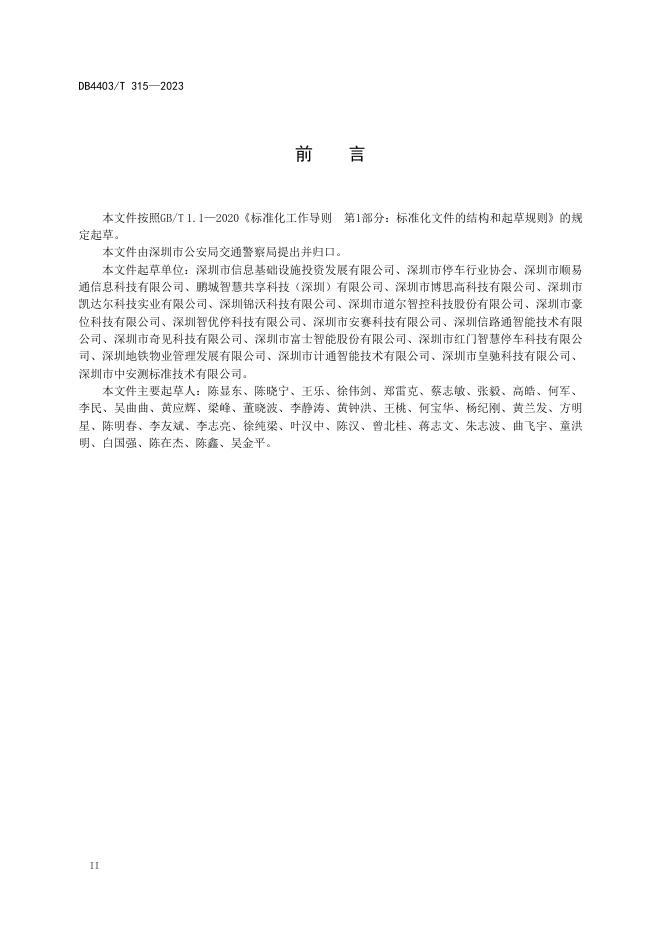 DB4403/T 315—2023

前 言

本文件按照GB/T 1.1—2020《标准化工作导则 第1部分：标准化文件的结构和起草规则》的规定起草。

本文件由深圳市公安局交通警察局提出并归口。

本文件起草单位：深圳市信息基础设施投资发展有限公司、深圳市停车行业协会、深圳市顺易通信息科技有限公司、鹏城智慧共享科技（深圳）有限公司、深圳市博思高科技有限公司、深圳市凯达尔科技实业有限公司、深圳锦沃科技有限公司、深圳市道尔智控科技股份有限公司、深圳市豪位科技有限公司、深圳智优停科技有限公司、深圳市安赛科技有限公司、深圳信路通智能技术有限公司、深圳市奇见科技有限公司、深圳市富士智能股份有限公司、深圳市红门智慧停车科技有限公司、深圳地铁物业管理发展有限公司、深圳市计通智能技术有限公司、深圳市皇驰科技有限公司、深圳市中安测标准技术有限公司。

本文件主要起草人：陈显东、陈晓宁、王乐、徐伟剑、郑雷克、蔡志敏、张毅、高皓、何军、李民、吴曲曲、黄应辉、梁峰、董晓波、李静涛、黄钟洪、王桃、何宝华、杨纪刚、黄兰发、方明星、陈明春、李友斌、李志亮、徐纯梁、叶汉中、陈汉、曾北桂、蒋志文、朱志波、曲飞宇、童洪明、白国强、陈在杰、陈鑫、吴金平。

II